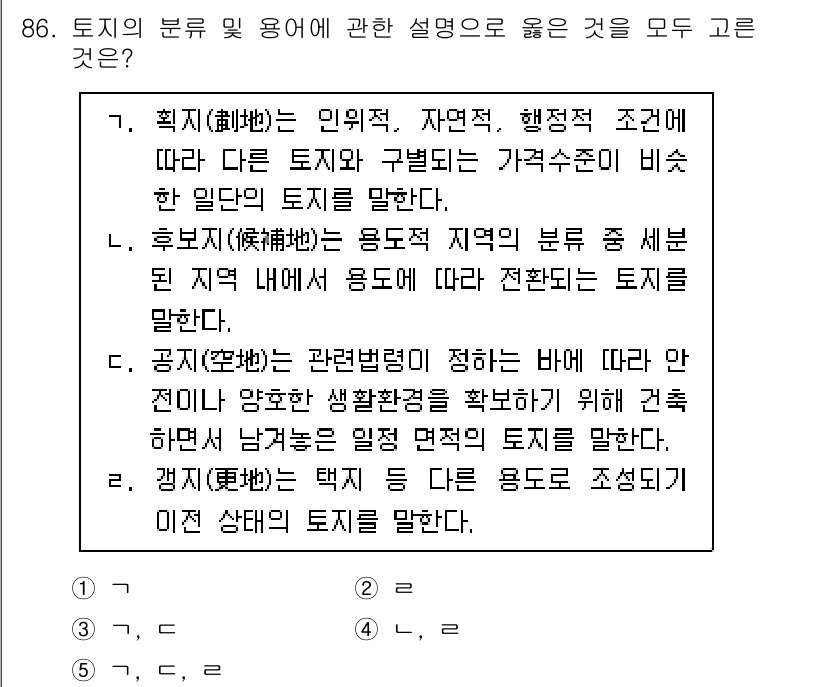 86. 토지의 분류 및 용어에 관한 설명으로 옳은 것을 모두 고른 것은?

ㄱ. 획지(劃地)는 인위적, 자연적, 행정적 조건에 따라 다른 토지와 구별되는 가격수준이 비슷한 일단의 토지를 말한다.
ㄴ. 후보지(候補地)는 용도적 지역의 분류 중 세분된 지역 내에서 용도에 따라 전환되는 토지를 말한다.
ㄷ. 공지(空地)는 관련법령이 정하는 바에 따라 안전이나 양호한 생활환경을 확보하기 위해 건축하면서 남겨놓은 일정 면적의 토지를 말한다.
ㄹ. 갱지(更地)는 택지 등 다른 용도로 조성되기 이전 상태의 토지를 말한다.

① ㄱ
② ㄹ
③ ㄱ, ㄷ
④ ㄴ, ㄹ
⑤ ㄱ, ㄷ, ㄹ